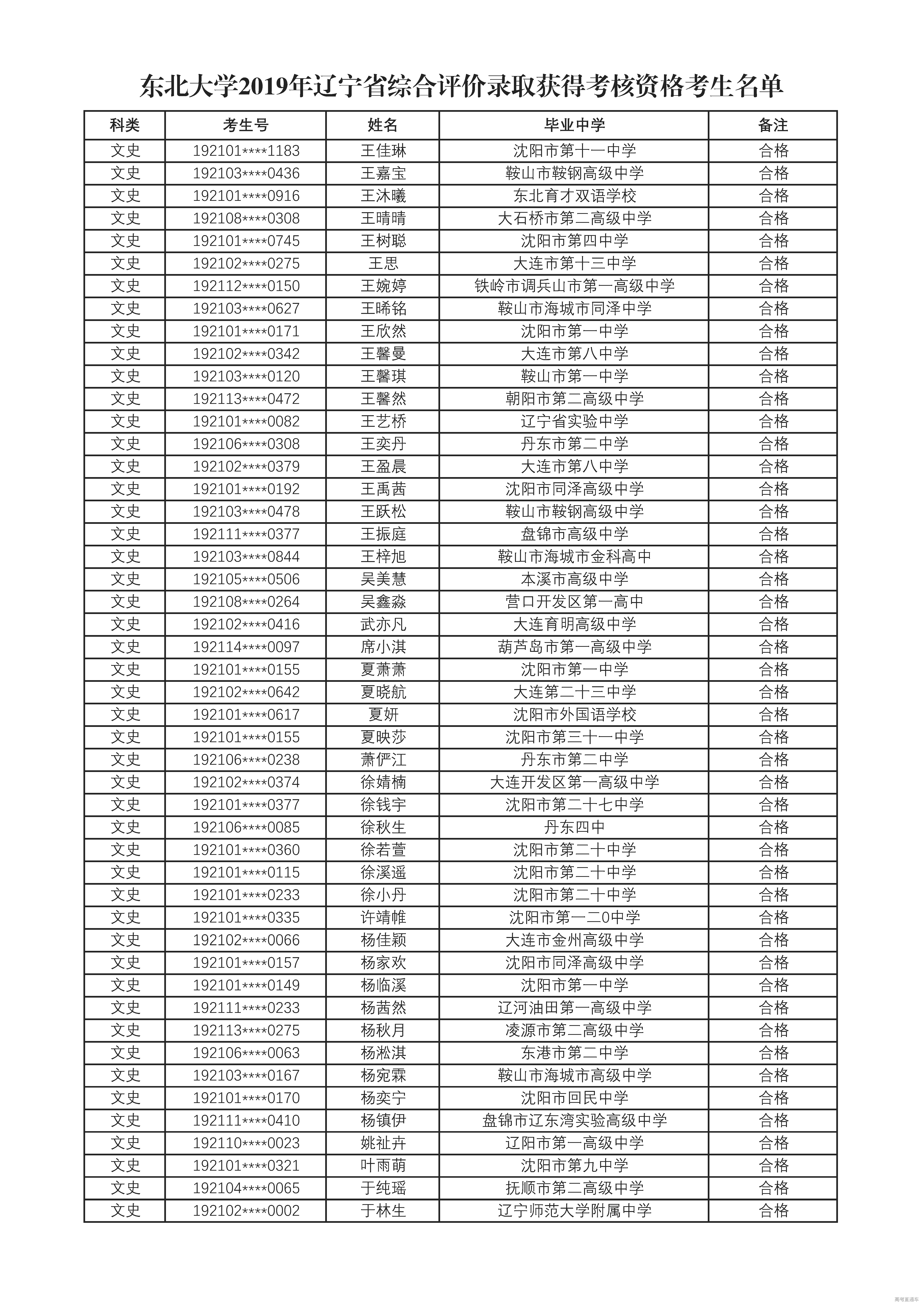 东北大学2019年辽宁省综合评价录取获得考核资格考生名单

| 科类 | 考生号 | 姓名 | 毕业中学 | 备注 |
|---|---|---|---|---|
| 文史 | 192101****1183 | 王佳琳 | 沈阳市第十一中学 | 合格 |
| 文史 | 192103****0436 | 王嘉宝 | 鞍山市鞍钢高级中学 | 合格 |
| 文史 | 192101****0916 | 王沐曦 | 东北育才双语学校 | 合格 |
| 文史 | 192108****0308 | 王晴晴 | 大石桥市第二高级中学 | 合格 |
| 文史 | 192101****0745 | 王树聪 | 沈阳市第四中学 | 合格 |
| 文史 | 192102****0275 | 王思 | 大连市第十三中学 | 合格 |
| 文史 | 192112****0150 | 王婉婷 | 铁岭市调兵山市第一高级中学 | 合格 |
| 文史 | 192103****0627 | 王晞铭 | 鞍山市海城市同泽中学 | 合格 |
| 文史 | 192101****0171 | 王欣然 | 沈阳市第一中学 | 合格 |
| 文史 | 192102****0342 | 王馨曼 | 大连市第八中学 | 合格 |
| 文史 | 192103****0120 | 王馨琪 | 鞍山市第一中学 | 合格 |
| 文史 | 192113****0472 | 王馨然 | 朝阳市第二高级中学 | 合格 |
| 文史 | 192101****0082 | 王艺桥 | 辽宁省实验中学 | 合格 |
| 文史 | 192106****0308 | 王奕丹 | 丹东市第二中学 | 合格 |
| 文史 | 192102****0379 | 王盈晨 | 大连市第八中学 | 合格 |
| 文史 | 192101****0192 | 王禹茜 | 沈阳市同泽高级中学 | 合格 |
| 文史 | 192103****0478 | 王跃松 | 鞍山市鞍钢高级中学 | 合格 |
| 文史 | 192111****0377 | 王振庭 | 盘锦市高级中学 | 合格 |
| 文史 | 192103****0844 | 王梓旭 | 鞍山市海城市金科高中 | 合格 |
| 文史 | 192105****0506 | 吴美慧 | 本溪市高级中学 | 合格 |
| 文史 | 192108****0264 | 吴鑫淼 | 营口开发区第一高中 | 合格 |
| 文史 | 192102****0416 | 武亦凡 | 大连育明高级中学 | 合格 |
| 文史 | 192114****0097 | 席小淇 | 葫芦岛市第一高级中学 | 合格 |
| 文史 | 192101****0155 | 夏萧萧 | 沈阳市第一中学 | 合格 |
| 文史 | 192102****0642 | 夏晓航 | 大连第二十三中学 | 合格 |
| 文史 | 192101****0617 | 夏妍 | 沈阳市外国语学校 | 合格 |
| 文史 | 192101****0155 | 夏映莎 | 沈阳市第三十一中学 | 合格 |
| 文史 | 192106****0238 | 萧俨江 | 丹东市第二中学 | 合格 |
| 文史 | 192102****0374 | 徐婧楠 | 大连开发区第一高级中学 | 合格 |
| 文史 | 192101****0377 | 徐钱宇 | 沈阳市第二十七中学 | 合格 |
| 文史 | 192106****0085 | 徐秋生 | 丹东四中 | 合格 |
| 文史 | 192101****0360 | 徐若萱 | 沈阳市第二十中学 | 合格 |
| 文史 | 192101****0115 | 徐溪遥 | 沈阳市第二十中学 | 合格 |
| 文史 | 192101****0233 | 徐小丹 | 沈阳市第二十中学 | 合格 |
| 文史 | 192101****0335 | 许靖帷 | 沈阳市第一二0中学 | 合格 |
| 文史 | 192102****0066 | 杨佳颖 | 大连市金州高级中学 | 合格 |
| 文史 | 192101****0157 | 杨家欢 | 沈阳市同泽高级中学 | 合格 |
| 文史 | 192101****0149 | 杨临溪 | 沈阳市第一中学 | 合格 |
| 文史 | 192111****0233 | 杨茜然 | 辽河油田第一高级中学 | 合格 |
| 文史 | 192113****0275 | 杨秋月 | 凌源市第二高级中学 | 合格 |
| 文史 | 192106****0063 | 杨淞淇 | 东港市第二中学 | 合格 |
| 文史 | 192103****0167 | 杨宛霖 | 鞍山市海城市高级中学 | 合格 |
| 文史 | 192101****0170 | 杨奕宁 | 沈阳市回民中学 | 合格 |
| 文史 | 192111****0410 | 杨镇伊 | 盘锦市辽东湾实验高级中学 | 合格 |
| 文史 | 192110****0023 | 姚祉卉 | 辽阳市第一高级中学 | 合格 |
| 文史 | 192101****0321 | 叶雨萌 | 沈阳市第九中学 | 合格 |
| 文史 | 192104****0065 | 于纯瑶 | 抚顺市第二高级中学 | 合格 |
| 文史 | 192102****0002 | 于林生 | 辽宁师范大学附属中学 | 合格 |

高考直通车